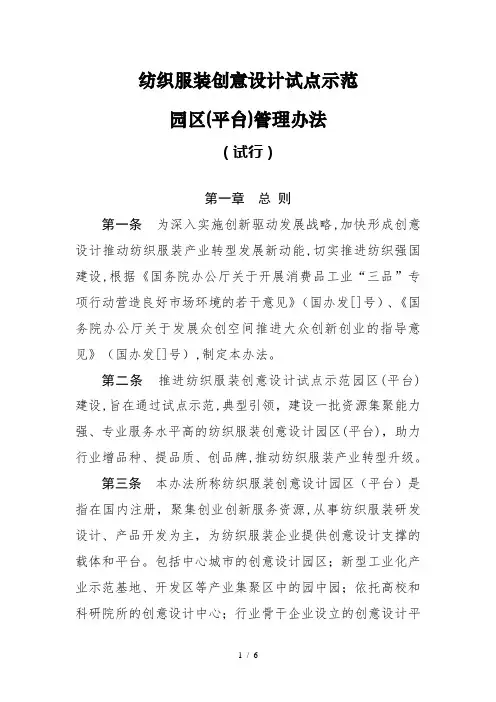 纺织服装创意设计试点示范

园区(平台)管理办法

（试行）

第一章　总 则

第一条　为深入实施创新驱动发展战略,加快形成创意设计推动纺织服装产业转型发展新动能,切实推进纺织强国建设,根据《国务院办公厅关于开展消费品工业“三品”专项行动营造良好市场环境的若干意见》（国办发[]号）、《国务院办公厅关于发展众创空间推进大众创新创业的指导意见》（国办发[]号）,制定本办法。

第二条　推进纺织服装创意设计试点示范园区（平台）建设,旨在通过试点示范,典型引领，建设一批资源集聚能力强、专业服务水平高的纺织服装创意设计园区(平台)，助力行业增品种、提品质、创品牌,推动纺织服装产业转型升级。

第三条　本办法所称纺织服装创意设计园区（平台）是指在国内注册，聚集创业创新服务资源,从事纺织服装研发设计、产品开发为主，为纺织服装企业提供创意设计支撑的载体和平台。包括中心城市的创意设计园区；新型工业化产业示范基地、开发区等产业集聚区中的园中园；依托高校和科研院所的创意设计中心；行业骨干企业设立的创意设计平

1 / 6